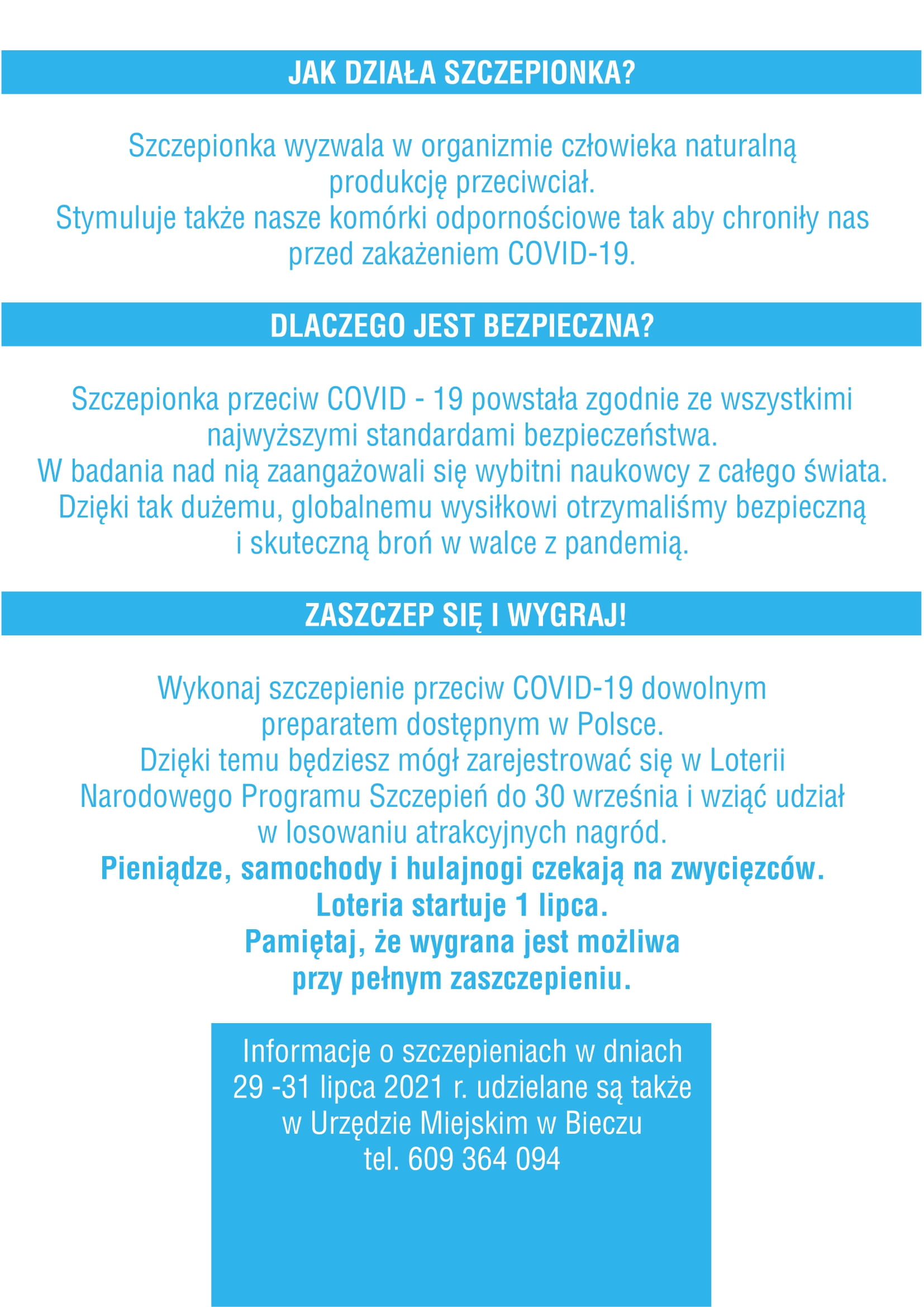 JAK DZIAŁA SZCZEPIONKA?

Szczepionka wyzwala w organizmie człowieka naturalną produkcję przeciwciał.
Stymuluje także nasze komórki odpornościowe tak aby chroniły nas przed zakażeniem COVID-19.

DLACZEGO JEST BEZPIECZNA?

Szczepionka przeciw COVID - 19 powstała zgodnie ze wszystkimi najwyższymi standardami bezpieczeństwa.
W badania nad nią zaangażowali się wybitni naukowcy z całego świata.
Dzięki tak dużemu, globalnemu wysiłkowi otrzymaliśmy bezpieczną i skuteczną broń w walce z pandemią.

ZASZCZEP SIĘ I WYGRAJ!

Wykonaj szczepienie przeciw COVID-19 dowolnym preparatem dostępnym w Polsce.
Dzięki temu będziesz mógł zarejestrować się w Loterii Narodowego Programu Szczepień do 30 września i wziąć udział w losowaniu atrakcyjnych nagród.
Pieniądze, samochody i hulajnogi czekają na zwycięzców.
Loteria startuje 1 lipca.
Pamiętaj, że wygrana jest możliwa przy pełnym zaszczepieniu.

Informacje o szczepieniach w dniach 29 -31 lipca 2021 r. udzielane są także w Urzędzie Miejskim w Bieczu
tel. 609 364 094